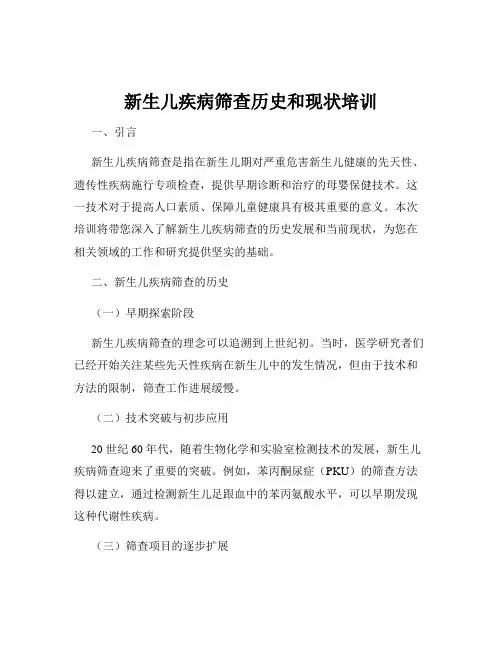 新生儿疾病筛查历史和现状培训

一、引言

新生儿疾病筛查是指在新生儿期对严重危害新生儿健康的先天性、遗传性疾病施行专项检查，提供早期诊断和治疗的母婴保健技术。这一技术对于提高人口素质、保障儿童健康具有极其重要的意义。本次培训将带您深入了解新生儿疾病筛查的历史发展和当前现状，为您在相关领域的工作和研究提供坚实的基础。

二、新生儿疾病筛查的历史

（一）早期探索阶段

新生儿疾病筛查的理念可以追溯到上世纪初。当时，医学研究者们已经开始关注某些先天性疾病在新生儿中的发生情况，但由于技术和方法的限制，筛查工作进展缓慢。

（二）技术突破与初步应用

20 世纪 60 年代，随着生物化学和实验室检测技术的发展，新生儿疾病筛查迎来了重要的突破。例如，苯丙酮尿症（PKU）的筛查方法得以建立，通过检测新生儿足跟血中的苯丙氨酸水平，可以早期发现这种代谢性疾病。

（三）筛查项目的逐步扩展